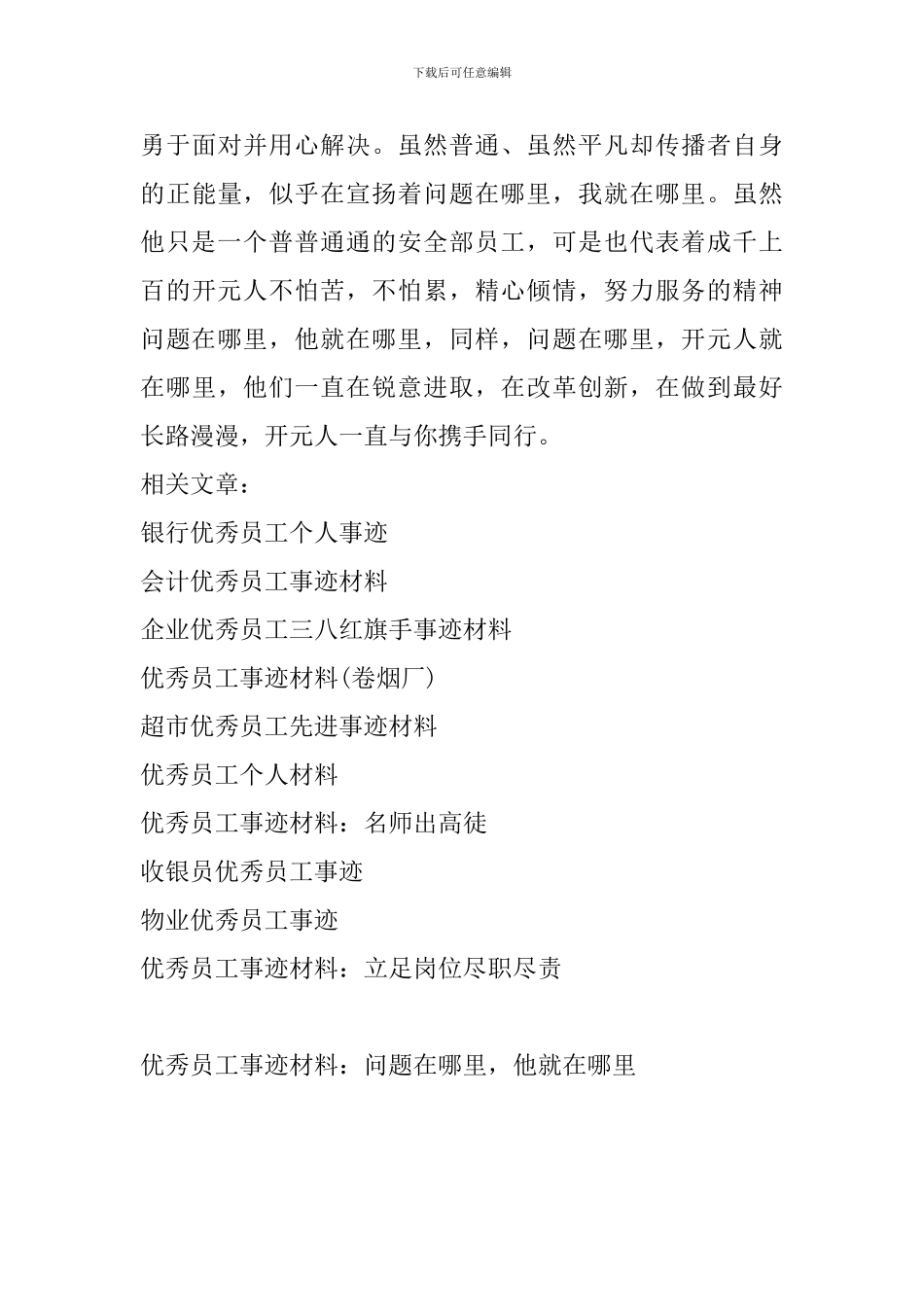 下载后可任意编辑

勇于面对并用心解决。虽然普通、虽然平凡却传播者自身的正能量，似乎在宣扬着问题在哪里，我就在哪里。虽然他只是一个普普通通的安全部员工，可是也代表着成千上百的开元人不怕苦，不怕累，精心倾情，努力服务的精神问题在哪里，他就在哪里，同样，问题在哪里，开元人就在哪里，他们一直在锐意进取，在改革创新，在做到最好长路漫漫，开元人一直与你携手同行。

相关文章：

银行优秀员工个人事迹

会计优秀员工事迹材料

企业优秀员工三八红旗手事迹材料

优秀员工事迹材料(卷烟厂)

超市优秀员工先进事迹材料

优秀员工个人材料

优秀员工事迹材料：名师出高徒

收银员优秀员工事迹

物业优秀员工事迹

优秀员工事迹材料：立足岗位尽职尽责

优秀员工事迹材料：问题在哪里，他就在哪里